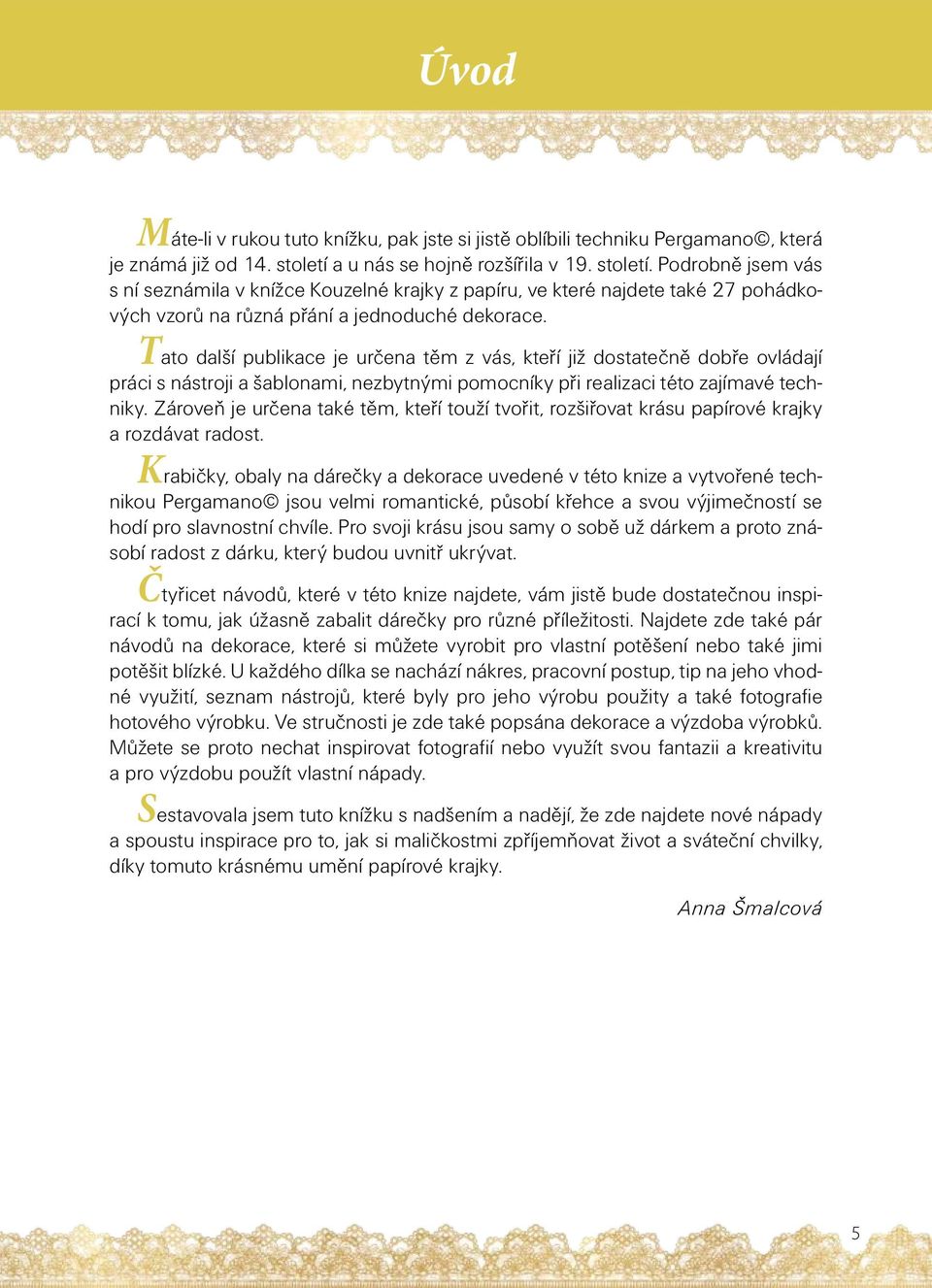 Úvod

Máte-li v rukou tuto knížku, pak jste si jistě oblíbili techniku Pergamano©, která je známá již od 14. století a u nás se hojně rozšířila v 19. století. Podrobně jsem vás s ní seznámila v knížce Kouzelné krajky z papíru, ve které najdete také 27 pohádkových vzorů na různá přání a jednoduché dekorace.

Tato další publikace je určena těm z vás, kteří již dostatečně dobře ovládají práci s nástroji a šablonami, nezbytnými pomocníky při realizaci této zajímavé techniky. Zároveň je určena také těm, kteří touží tvořit, rozšiřovat krásu papírové krajky a rozdávat radost.

Krabičky, obaly na dárečky a dekorace uvedené v této knize a vytvořené technikou Pergamano© jsou velmi romantické, působí křehce a svou výjimečností se hodí pro slavnostní chvíle. Pro svoji krásu jsou samy o sobě už dárkem a proto znásobí radost z dárku, který budou uvnitř ukrývat.

Čtyřicet návodů, které v této knize najdete, vám jistě bude dostatečnou inspirací k tomu, jak úžasně zabalit dárečky pro různé příležitosti. Najdete zde také pár návodů na dekorace, které si můžete vyrobit pro vlastní potěšení nebo také jimi potěšit blízké. U každého dílka se nachází nákres, pracovní postup, tip na jeho vhodné využití, seznam nástrojů, které byly pro jeho výrobu použity a také fotografie hotového výrobku. Ve stručnosti je zde také popsána dekorace a výzdoba výrobků. Můžete se proto nechat inspirovat fotografií nebo využít svou fantazii a kreativitu a pro výzdobu použít vlastní nápady.

Sestavovala jsem tuto knížku s nadšením a nadějí, že zde najdete nové nápady a spoustu inspirace pro to, jak si maličkostmi zpříjemňovat život a sváteční chvilky, díky tomuto krásnému umění papírové krajky.

Anna Šmalcová

5